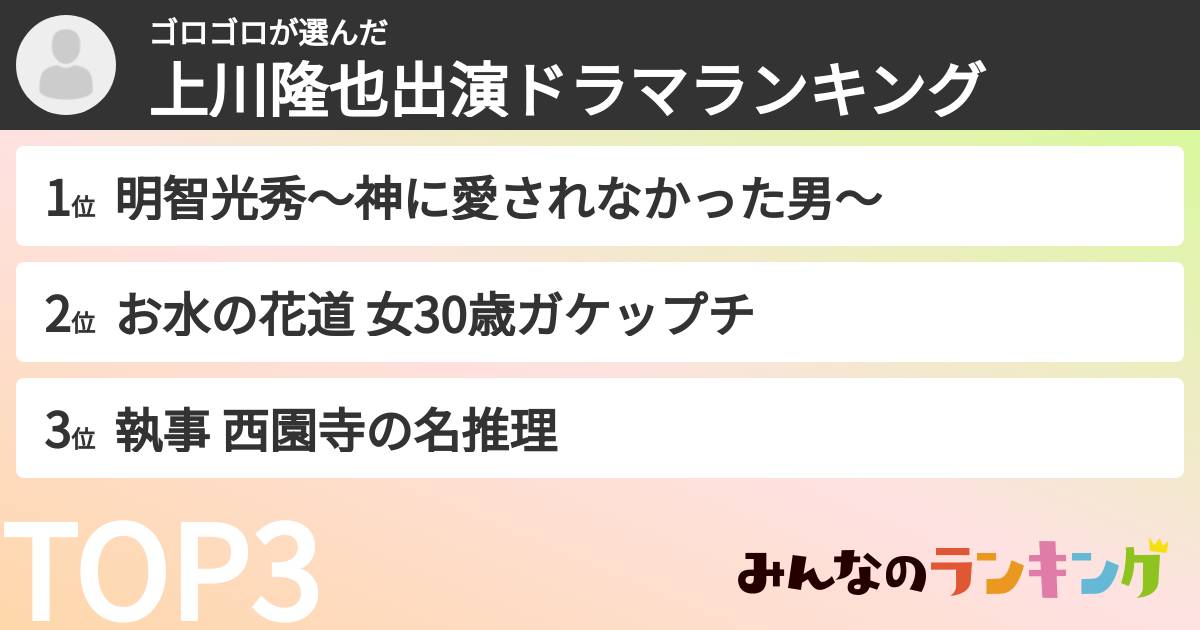 ゴロゴロが選んだ
上川隆也出演ドラマランキング

1位 明智光秀〜神に愛されなかった男〜

2位 お水の花道 女30歳ガケップチ

3位 執事 西園寺の名推理

TOP3

みんなのランキング